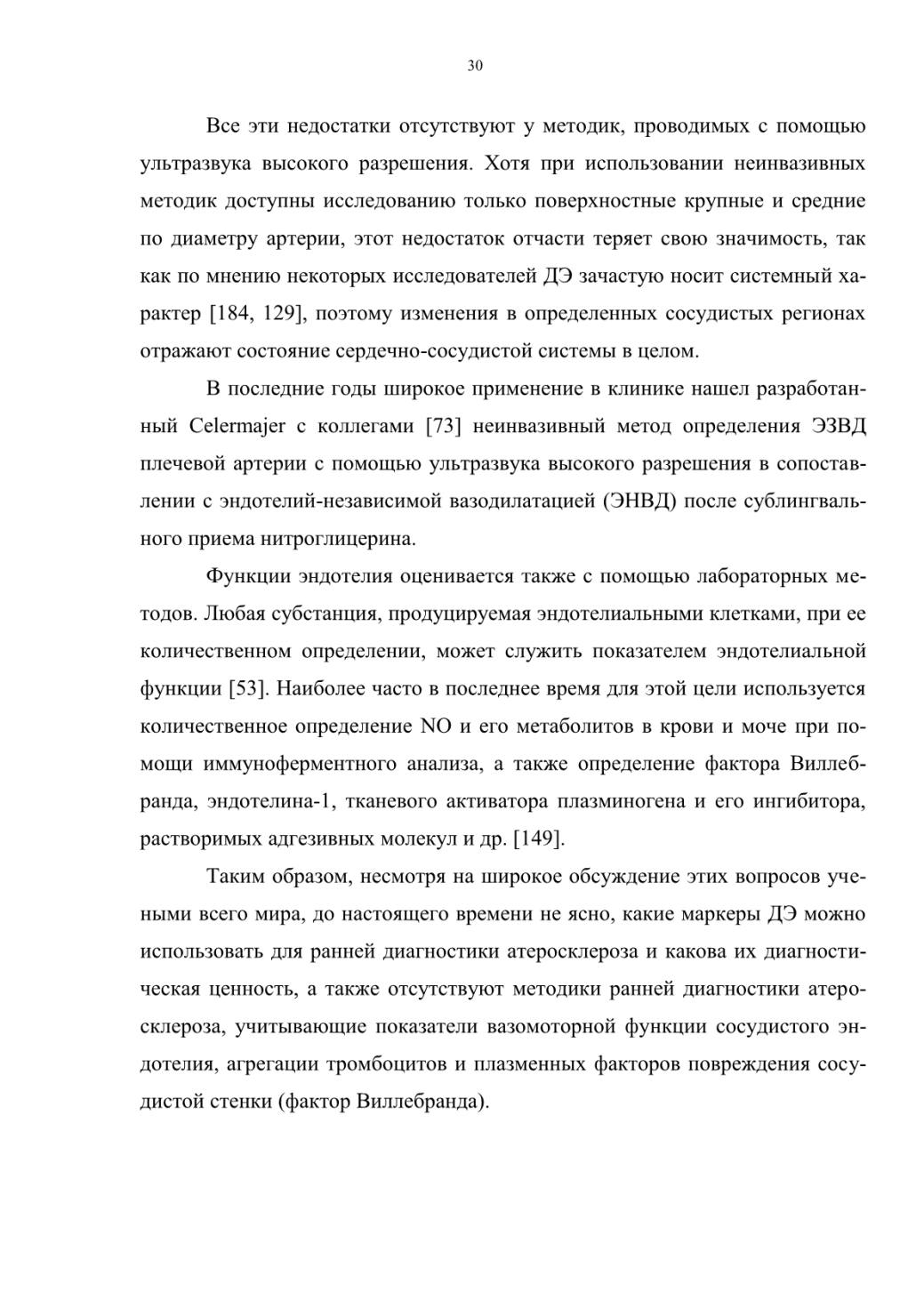 30

Все эти недостатки отсутствуют у методик, проводимых с помощью ультразвука высокого разрешения. Хотя при использовании неинвазивных методик доступны исследованию только поверхностные крупные и средние по диаметру артерии, этот недостаток отчасти теряет свою значимость, так как по мнению некоторых исследователей ДЭ зачастую носит системный характер [184, 129], поэтому изменения в определенных сосудистых регионах отражают состояние сердечно-сосудистой системы в целом.

В последние годы широкое применение в клинике нашел разработанный Celermajer с коллегами [73] неинвазивный метод определения ЭЗВД плечевой артерии с помощью ультразвука высокого разрешения в сопоставлении с эндотелий-независимой вазодилатацией (ЭНВД) после сублингвального приема нитроглицерина.

Функции эндотелия оценивается также с помощью лабораторных методов. Любая субстанция, продуцируемая эндотелиальными клетками, при ее количественном определении, может служить показателем эндотелиальной функции [53]. Наиболее часто в последнее время для этой цели используется количественное определение NO и его метаболитов в крови и моче при помощи иммуноферментного анализа, а также определение фактора Виллебранда, эндотелина-1, тканевого активатора плазминогена и его ингибитора, растворимых адгезивных молекул и др. [149].

Таким образом, несмотря на широкое обсуждение этих вопросов учеными всего мира, до настоящего времени не ясно, какие маркеры ДЭ можно использовать для ранней диагностики атеросклероза и какова их диагностическая ценность, а также отсутствуют методики ранней диагностики атеросклероза, учитывающие показатели вазомоторной функции сосудистого эндотелия, агрегации тромбоцитов и плазменных факторов повреждения сосудистой стенки (фактор Виллебранда).